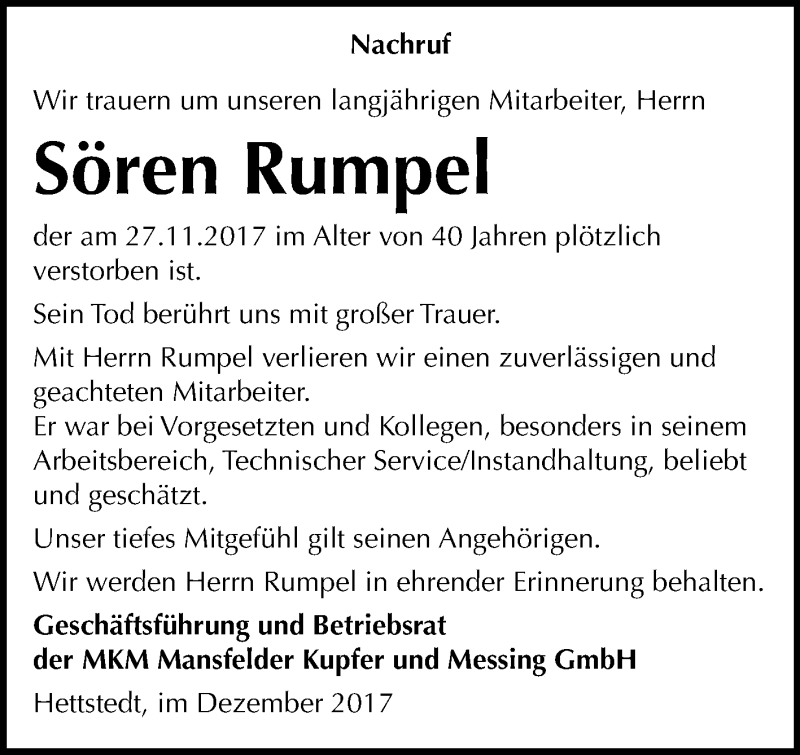 Nachruf

Wir trauern um unseren langjährigen Mitarbeiter, Herrn

Sören Rumpel

der am 27.11.2017 im Alter von 40 Jahren plötzlich verstorben ist.

Sein Tod berührt uns mit großer Trauer.

Mit Herrn Rumpel verlieren wir einen zuverlässigen und geachteten Mitarbeiter.
Er war bei Vorgesetzten und Kollegen, besonders in seinem Arbeitsbereich, Technischer Service/Instandhaltung, beliebt und geschätzt.

Unser tiefes Mitgefühl gilt seinen Angehörigen.

Wir werden Herrn Rumpel in ehrender Erinnerung behalten.

Geschäftsführung und Betriebsrat
der MKM Mansfelder Kupfer und Messing GmbH

Hettstedt, im Dezember 2017